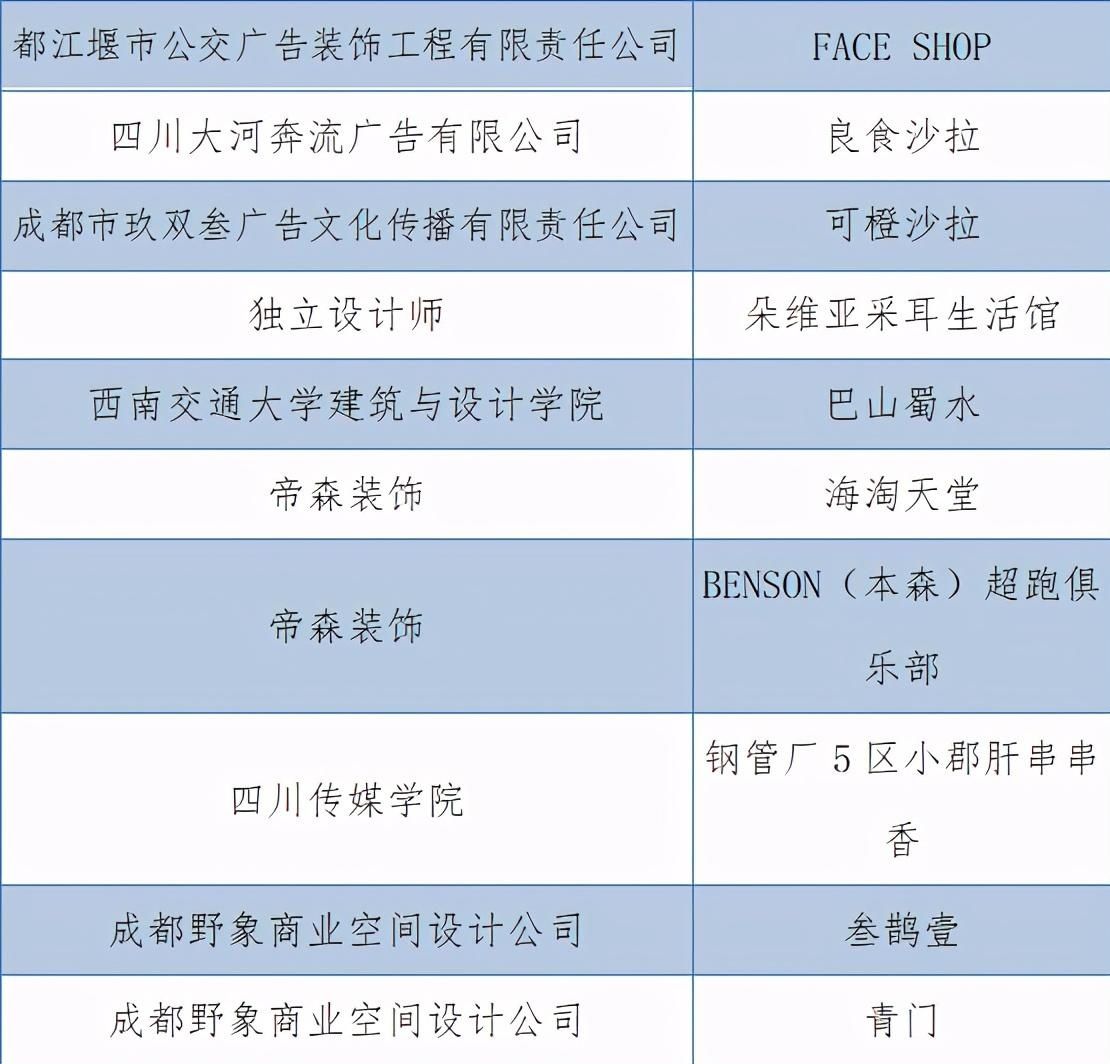 | 都江堰市公交广告装饰工程有限责任公司 | FACE SHOP |
|---|---|
| 四川大河奔流广告有限公司 | 良食沙拉 |
| 成都市玖双叁广告文化传播有限责任公司 | 可橙沙拉 |
| 独立设计师 | 朵维亚采耳生活馆 |
| 西南交通大学建筑与设计学院 | 巴山蜀水 |
| 帝森装饰 | 海淘天堂 |
| 帝森装饰 | BENSON（本森）超跑俱乐部 |
| 四川传媒学院 | 钢管厂 5 区小郡肝串串香 |
| 成都野象商业空间设计公司 | 叁鹊壹 |
| 成都野象商业空间设计公司 | 青门 |